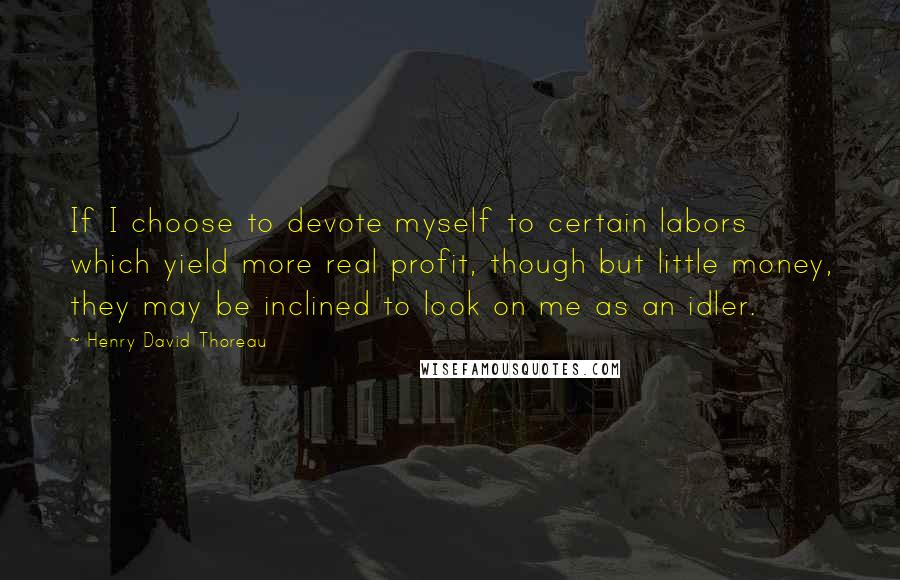 If I choose to devote myself to certain labors which yield more real profit, though but little money, they may be inclined to look on me as an idler.

~ Henry David Thoreau

WISEFAMOUSQUOTES.COM